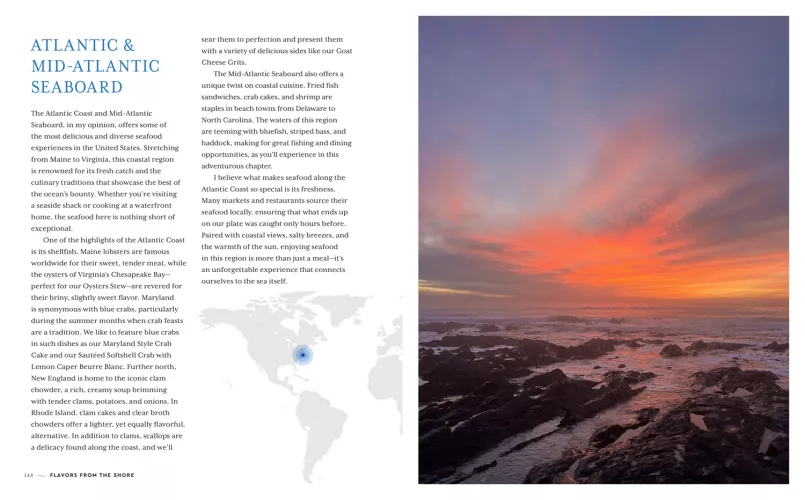 ATLANTIC & MID-ATLANTIC SEABOARD

The Atlantic Coast and Mid-Atlantic Seaboard, in my opinion, offers some of the most delicious and diverse seafood experiences in the United States. Stretching from Maine to Virginia, this coastal region is renowned for its fresh catch and the culinary traditions that showcase the best of the ocean's bounty. Whether you're visiting a seaside shack or cooking at a waterfront home, the seafood here is nothing short of exceptional.

One of the highlights of the Atlantic Coast is its shellfish. Maine lobsters are famous worldwide for their sweet, tender meat, while the oysters of Virginia's Chesapeake Bay—perfect for our Oysters Stew—are revered for their briny, slightly sweet flavor. Maryland is synonymous with blue crabs, particularly during the summer months when crab feasts are a tradition. We like to feature blue crabs in such dishes as our Maryland Style Crab Cake and our Sautéed Softshell Crab with Lemon Caper Beurre Blanc. Further north, New England is home to the iconic clam chowder, a rich, creamy soup brimming with tender clams, potatoes, and onions. In Rhode Island, clam cakes and clear broth chowders offer a lighter, yet equally flavorful, alternative. In addition to clams, scallops are a delicacy found along the coast, and we'll sear them to perfection and present them with a variety of delicious sides like our Goat Cheese Grits.

The Mid-Atlantic Seaboard also offers a unique twist on coastal cuisine. Fried fish sandwiches, crab cakes, and shrimp are staples in beach towns from Delaware to North Carolina. The waters of this region are teeming with bluefish, striped bass, and haddock, making for great fishing and dining opportunities, as you'll experience in this adventurous chapter.

I believe what makes seafood along the Atlantic Coast so special is its freshness. Many markets and restaurants source their seafood locally, ensuring that what ends up on our plate was caught only hours before. Paired with coastal views, salty breezes, and the warmth of the sun, enjoying seafood in this region is more than just a meal—it's an unforgettable experience that connects ourselves to the sea itself.

148 FLAVORS FROM THE SHORE